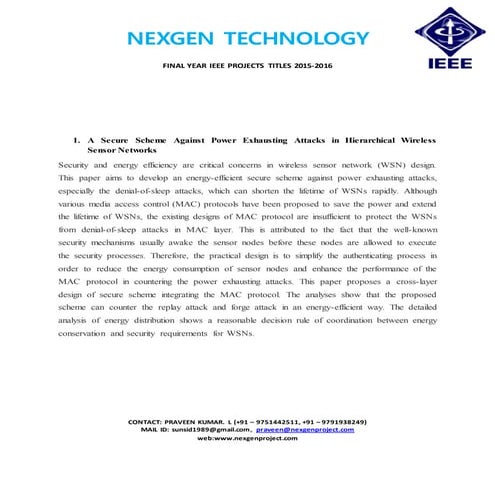 NEXGEN TECHNOLOGY

IEEE

FINAL YEAR IEEE PROJECTS TITLES 2015-2016

1. A Secure Scheme Against Power Exhausting Attacks in Hierarchical Wireless Sensor Networks

Security and energy efficiency are critical concerns in wireless sensor network (WSN) design. This paper aims to develop an energy-efficient secure scheme against power exhausting attacks, especially the denial-of-sleep attacks, which can shorten the lifetime of WSNs rapidly. Although various media access control (MAC) protocols have been proposed to save the power and extend the lifetime of WSNs, the existing designs of MAC protocol are insufficient to protect the WSNs from denial-of-sleep attacks in MAC layer. This is attributed to the fact that the well-known security mechanisms usually awake the sensor nodes before these nodes are allowed to execute the security processes. Therefore, the practical design is to simplify the authenticating process in order to reduce the energy consumption of sensor nodes and enhance the performance of the MAC protocol in countering the power exhausting attacks. This paper proposes a cross-layer design of secure scheme integrating the MAC protocol. The analyses show that the proposed scheme can counter the replay attack and forge attack in an energy-efficient way. The detailed analysis of energy distribution shows a reasonable decision rule of coordination between energy conservation and security requirements for WSNs.

CONTACT: PRAVEEN KUMAR. L (+91 – 9751442511, +91 – 9791938249)
MAIL ID: sunsid1989@gmail.com, praveen@nexgenproject.com
web:www.nexgenproject.com